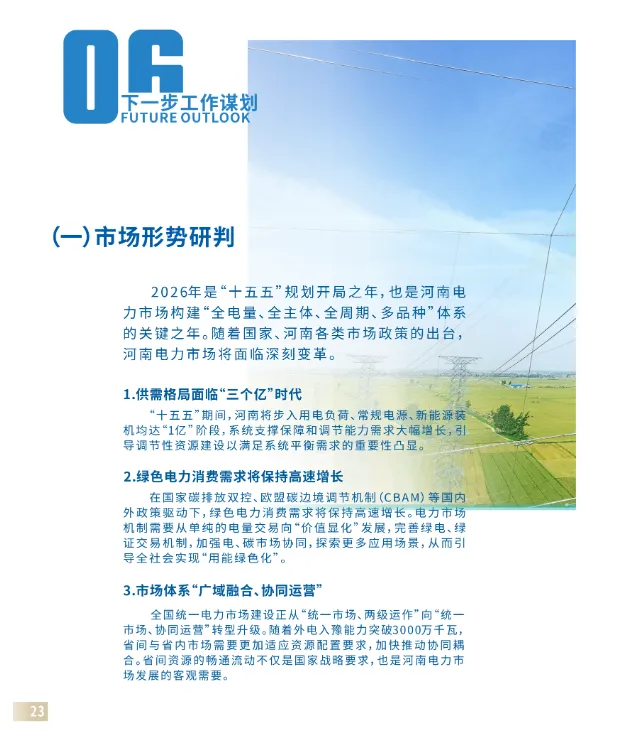 06
下一步工作谋划
FUTURE OUTLOOK

(一)市场形势研判

2026年是“十五五”规划开局之年，也是河南电力市场构建“全电量、全主体、全周期、多品种”体系的关键之年。随着国家、河南各类市场政策的出台，河南电力市场将面临深刻变革。

1.供需格局面临“三个亿”时代

“十五五”期间，河南将步入用电负荷、常规电源、新能源装机均达“1亿”阶段，系统支撑保障和调节能力需求大幅增长，引导调节性资源建设以满足系统平衡需求的重要性凸显。

2.绿色电力消费需求将保持高速增长

在国家碳排放双控、欧盟碳边境调节机制（CBAM）等国内外政策驱动下，绿色电力消费需求将保持高速增长。电力市场机制需要从单纯的电量交易向“价值显化”发展，完善绿电、绿证交易机制，加强电、碳市场协同，探索更多应用场景，从而引导全社会实现“用能绿色化”。

3.市场体系“广域融合、协同运营”

全国统一电力市场建设正从“统一市场、两级运作”向“统一市场、协同运营”转型升级。随着外电入豫能力突破3000万千瓦，省间与省内市场需要更加适应资源配置要求，加快推动协同耦合。省间资源的畅通流动不仅是国家战略要求，也是河南电力市场发展的客观需要。

23